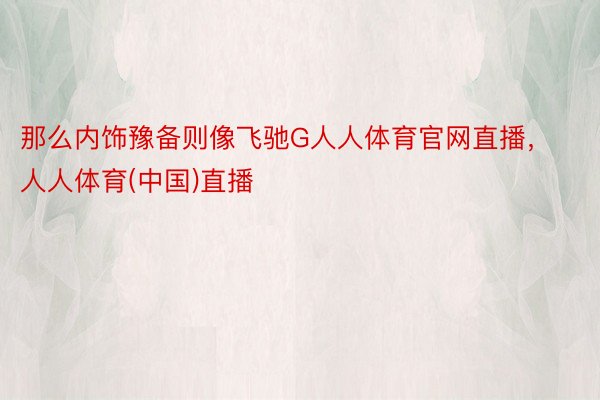 那么内饰豫备则像飞驰G人人体育官网直播，人人体育(中国)直播